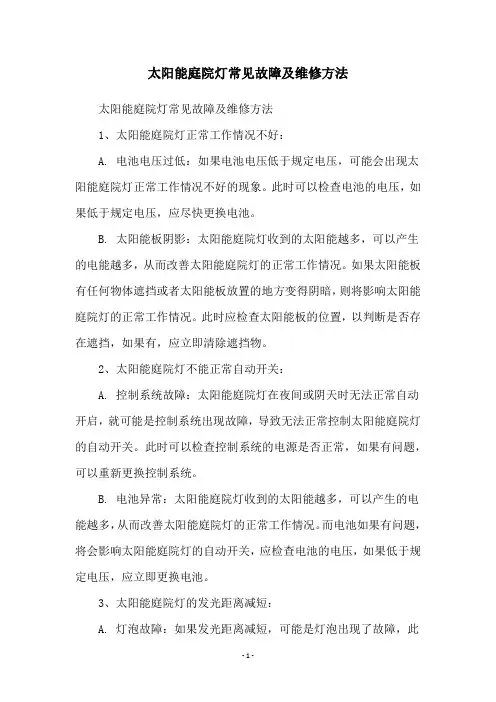 太阳能庭院灯常见故障及维修方法

太阳能庭院灯常见故障及维修方法

1、太阳能庭院灯正常工作情况不好：

A. 电池电压过低：如果电池电压低于规定电压，可能会出现太阳能庭院灯正常工作情况不好的现象。此时可以检查电池的电压，如果低于规定电压，应尽快更换电池。

B. 太阳能板阴影：太阳能庭院灯收到的太阳能越多，可以产生的电能越多，从而改善太阳能庭院灯的正常工作情况。如果太阳能板有任何物体遮挡或者太阳能板放置的地方变得阴暗，则将影响太阳能庭院灯的正常工作情况。此时应检查太阳能板的位置，以判断是否存在遮挡，如果有，应立即清除遮挡物。

2、太阳能庭院灯不能正常自动开关：

A. 控制系统故障：太阳能庭院灯在夜间或阴天时无法正常自动开启，就可能是控制系统出现故障，导致无法正常控制太阳能庭院灯的自动开关。此时可以检查控制系统的电源是否正常，如果有问题，可以重新更换控制系统。

B. 电池异常：太阳能庭院灯收到的太阳能越多，可以产生的电能越多，从而改善太阳能庭院灯的正常工作情况。而电池如果有问题，将会影响太阳能庭院灯的自动开关，应检查电池的电压，如果低于规定电压，应立即更换电池。

3、太阳能庭院灯的发光距离减短：

A. 灯泡故障：如果发光距离减短，可能是灯泡出现了故障，此

- 1 -